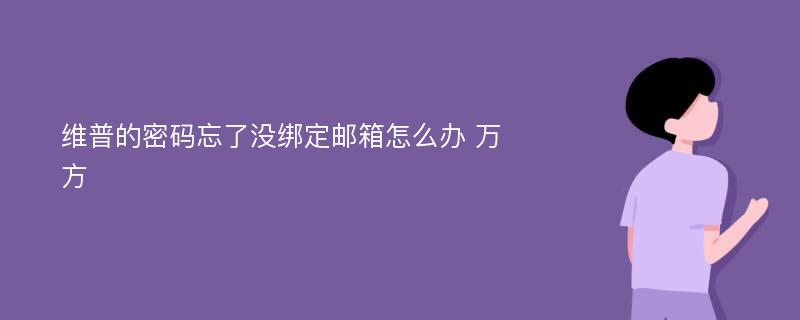 维普的密码忘了没绑定邮箱怎么办 万方